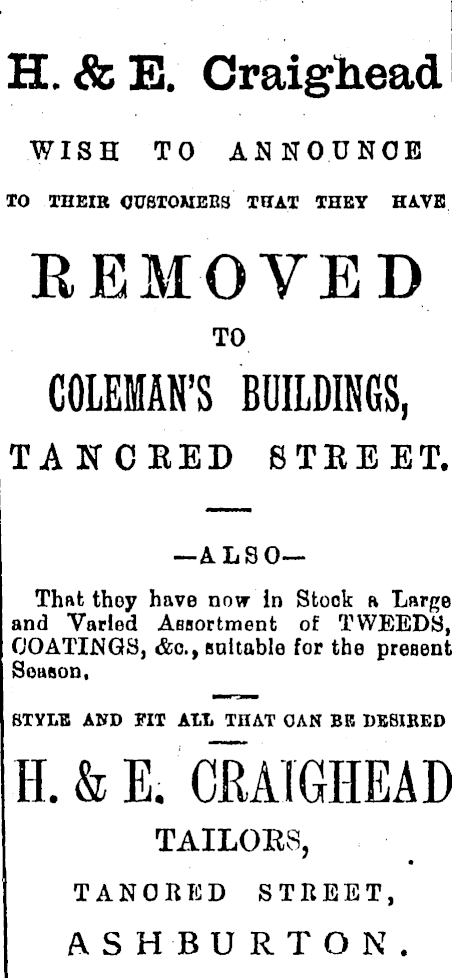 H. & E. Craighead

WISH TO ANNOUNCE

TO THEIR CUSTOMERS THAT THEY HAVE

REMOVED

TO

COLEMAN'S BUILDINGS,

TANCRED STREET.

—ALSO—

That they have now in Stock a Large and Varied Assortment of TWEEDS, COATINGS, &c., suitable for the present Season.

STYLE AND FIT ALL THAT CAN BE DESIRED

H. & E. CRAIGHEAD

TAILORS,

TANCRED STREET,

ASHBURTON.